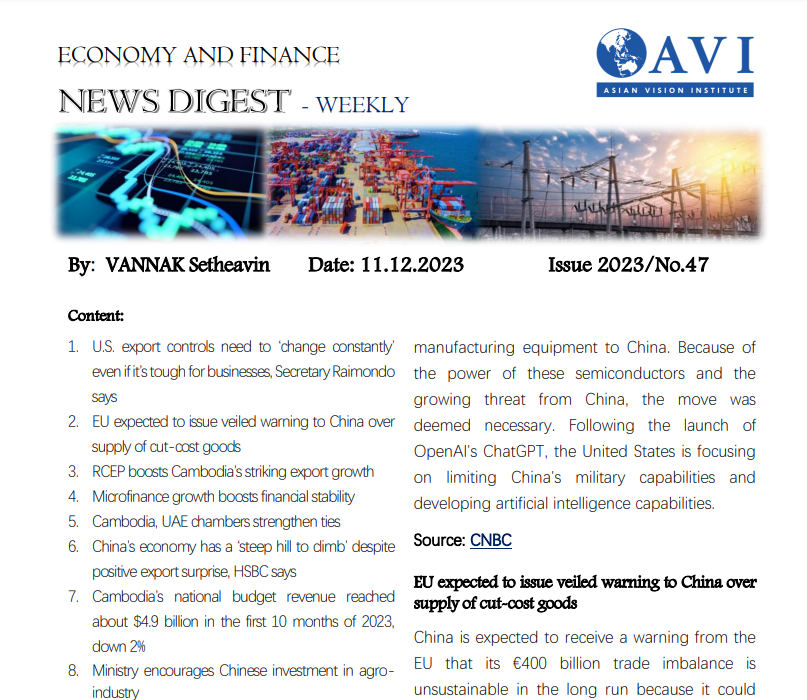 ECONOMY AND FINANCE
NEWS DIGEST - WEEKLY

AVI
ASIAN VISION INSTITUTE

By: VANNAK Setheavin Date: 11.12.2023 Issue 2023/No.47

Content:

1. U.S. export controls need to 'change constantly' even if it's tough for businesses, Secretary Raimondo says
2. EU expected to issue veiled warning to China over supply of cut-cost goods
3. RCEP boosts Cambodia's striking export growth
4. Microfinance growth boosts financial stability
5. Cambodia, UAE chambers strengthen ties
6. China's economy has a 'steep hill to climb' despite positive export surprise, HSBC says
7. Cambodia's national budget revenue reached about $4.9 billion in the first 10 months of 2023, down 2%
8. Ministry encourages Chinese investment in agro-industry

manufacturing equipment to China. Because of the power of these semiconductors and the growing threat from China, the move was deemed necessary. Following the launch of OpenAI's ChatGPT, the United States is focusing on limiting China's military capabilities and developing artificial intelligence capabilities.

Source: CNBC

EU expected to issue veiled warning to China over supply of cut-cost goods

China is expected to receive a warning from the EU that its €400 billion trade imbalance is unsustainable in the long run because it could